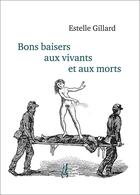 Estelle Gillard

Bons baisers
aux vivants
et aux morts